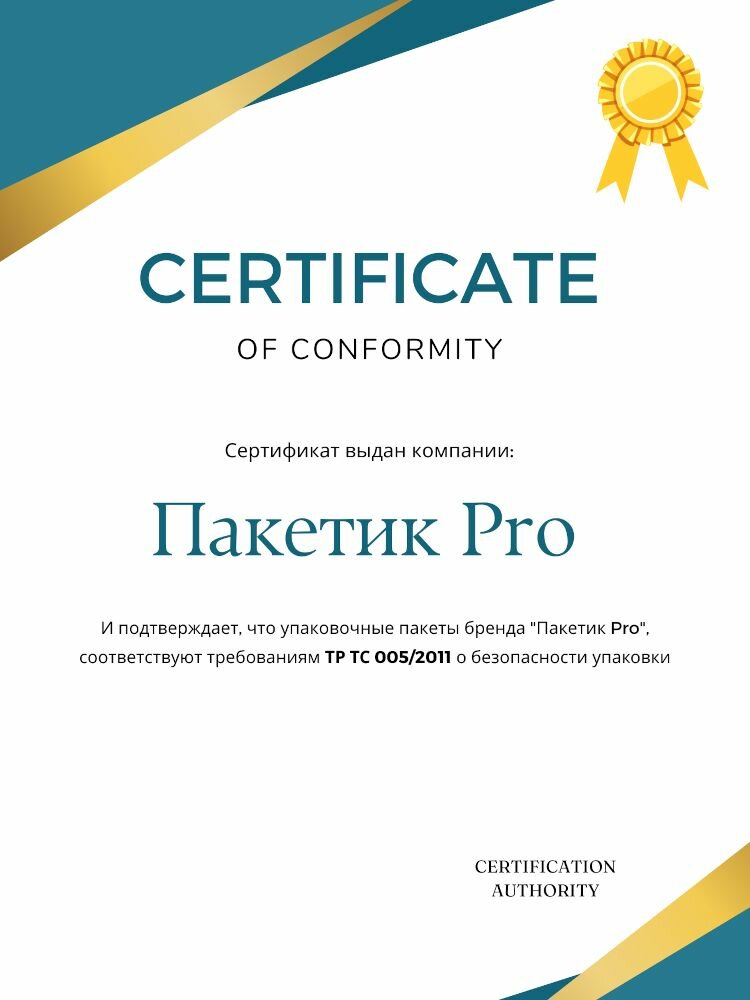 CERTIFICATE

OF CONFORMITY

Сертификат выдан компании:

Пакетик Pro

И подтверждает, что упаковочные пакеты бренда "Пакетик Pro", соответствуют требованиям ТР ТС 005/2011 о безопасности упаковки

CERTIFICATION AUTHORITY